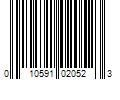 0 10591 02052 3